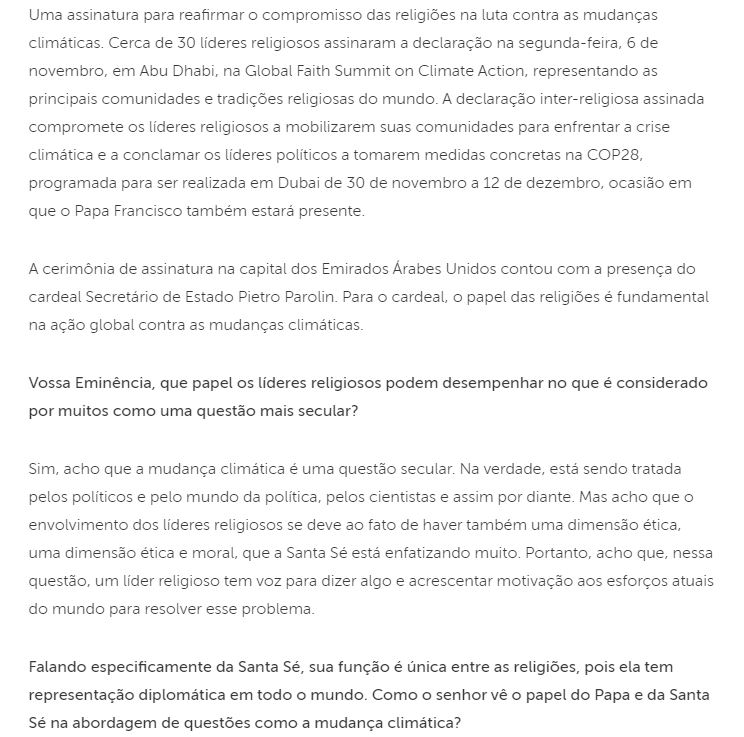 Uma assinatura para reafirmar o compromisso das religiões na luta contra as mudanças climáticas. Cerca de 30 líderes religiosos assinaram a declaração na segunda-feira, 6 de novembro, em Abu Dhabi, na Global Faith Summit on Climate Action, representando as principais comunidades e tradições religiosas do mundo. A declaração inter-religiosa assinada compromete os líderes religiosos a mobilizarem suas comunidades para enfrentar a crise climática e a conclamar os líderes políticos a tomarem medidas concretas na COP28, programada para ser realizada em Dubai de 30 de novembro a 12 de dezembro, ocasião em que o Papa Francisco também estará presente.

A cerimônia de assinatura na capital dos Emirados Árabes Unidos contou com a presença do cardeal Secretário de Estado Pietro Parolin. Para o cardeal, o papel das religiões é fundamental na ação global contra as mudanças climáticas.

Vossa Eminência, que papel os líderes religiosos podem desempenhar no que é considerado por muitos como uma questão mais secular?

Sim, acho que a mudança climática é uma questão secular. Na verdade, está sendo tratada pelos políticos e pelo mundo da política, pelos cientistas e assim por diante. Mas acho que o envolvimento dos líderes religiosos se deve ao fato de haver também uma dimensão ética, uma dimensão ética e moral, que a Santa Sé está enfatizando muito. Portanto, acho que, nessa questão, um líder religioso tem voz para dizer algo e acrescentar motivação aos esforços atuais do mundo para resolver esse problema.

Falando especificamente da Santa Sé, sua função é única entre as religiões, pois ela tem representação diplomática em todo o mundo. Como o senhor vê o papel do Papa e da Santa Sé na abordagem de questões como a mudança climática?